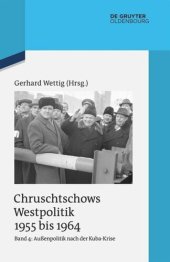 DE GRUYTER
OLDENBOURG

Gerhard Wettig (Hrsg.)

Chruschtschows Westpolitik 1955 bis 1964

Band 4: Außenpolitik nach der Kuba-Krise